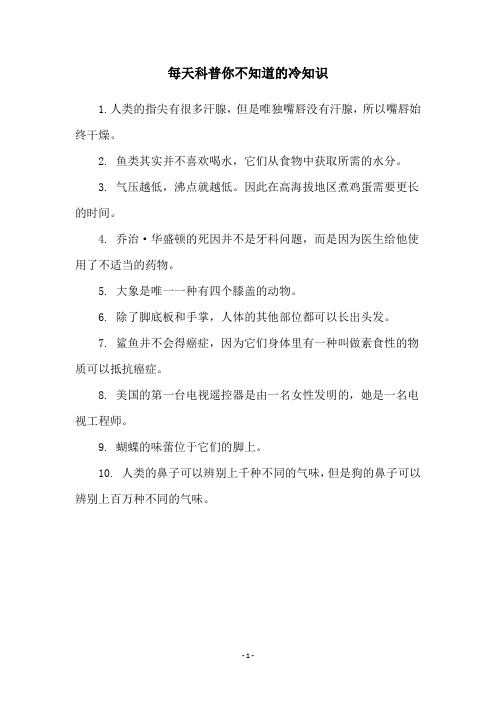 每天科普你不知道的冷知识

1. 人类的指尖有很多汗腺，但是唯独嘴唇没有汗腺，所以嘴唇始终干燥。

2. 鱼类其实并不喜欢喝水，它们从食物中获取所需的水分。

3. 气压越低，沸点就越低。因此在高海拔地区煮鸡蛋需要更长的时间。

4. 乔治·华盛顿的死因并不是牙科问题，而是因为医生给他使用了不适当的药物。

5. 大象是唯一一种有四个膝盖的动物。

6. 除了脚底板和手掌，人体的其他部位都可以长出头发。

7. 鲨鱼并不会得癌症，因为它们身体里有一种叫做素食性的物质可以抵抗癌症。

8. 美国的第一台电视遥控器是由一名女性发明的，她是一名电视工程师。

9. 蝴蝶的味蕾位于它们的脚上。

10. 人类的鼻子可以辨别上千种不同的气味，但是狗的鼻子可以辨别上百万种不同的气味。

- 1 -